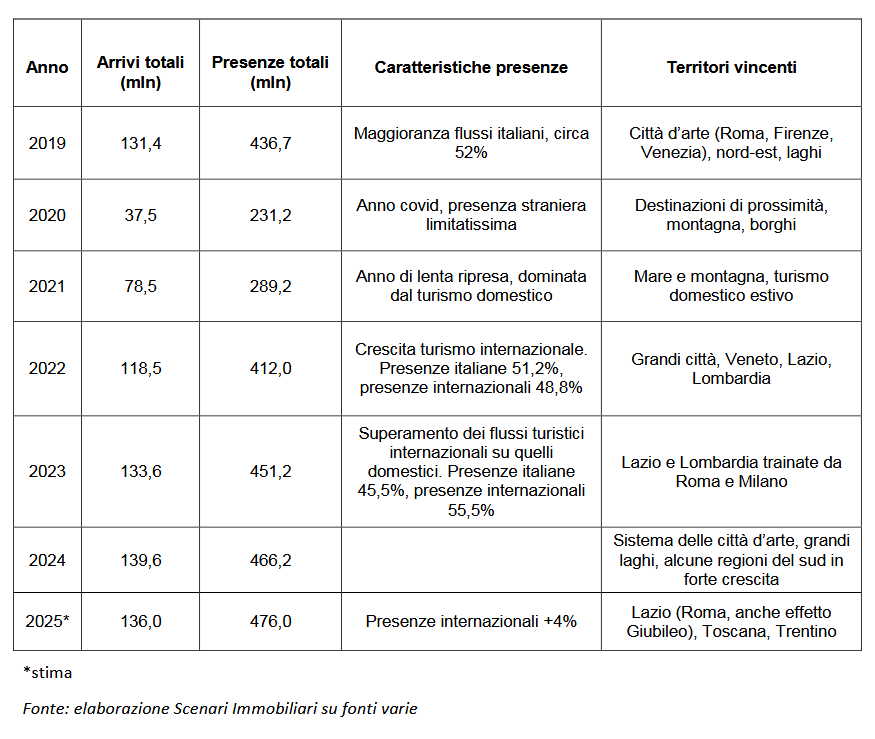 | Anno | Arrivi totali (mln) | Presenze totali (mln) | Caratteristiche presenze | Territori vincenti |
|---|---|---|---|---|
| 2019 | 131,4 | 436,7 | Maggioranza flussi italiani, circa 52% | Città d'arte (Roma, Firenze, Venezia), nord-est, laghi |
| 2020 | 37,5 | 231,2 | Anno covid, presenza straniera limitatissima | Destinazioni di prossimità, montagna, borghi |
| 2021 | 78,5 | 289,2 | Anno di lenta ripresa, dominata dal turismo domestico | Mare e montagna, turismo domestico estivo |
| 2022 | 118,5 | 412,0 | Crescita turismo internazionale. Presenze italiane 51,2%, presenze internazionali 48,8% | Grandi città, Veneto, Lazio, Lombardia |
| 2023 | 133,6 | 451,2 | Superamento dei flussi turistici internazionali su quelli domestici. Presenze italiane 45,5%, presenze internazionali 55,5% | Lazio e Lombardia trainate da Roma e Milano |
| 2024 | 139,6 | 466,2 | | Sistema delle città d'arte, grandi laghi, alcune regioni del sud in forte crescita |
| 2025* | 136,0 | 476,0 | Presenze internazionali +4% | Lazio (Roma, anche effetto Giubileo), Toscana, Trentino |

*stima

Fonte: elaborazione Scenari Immobiliari su fonti varie